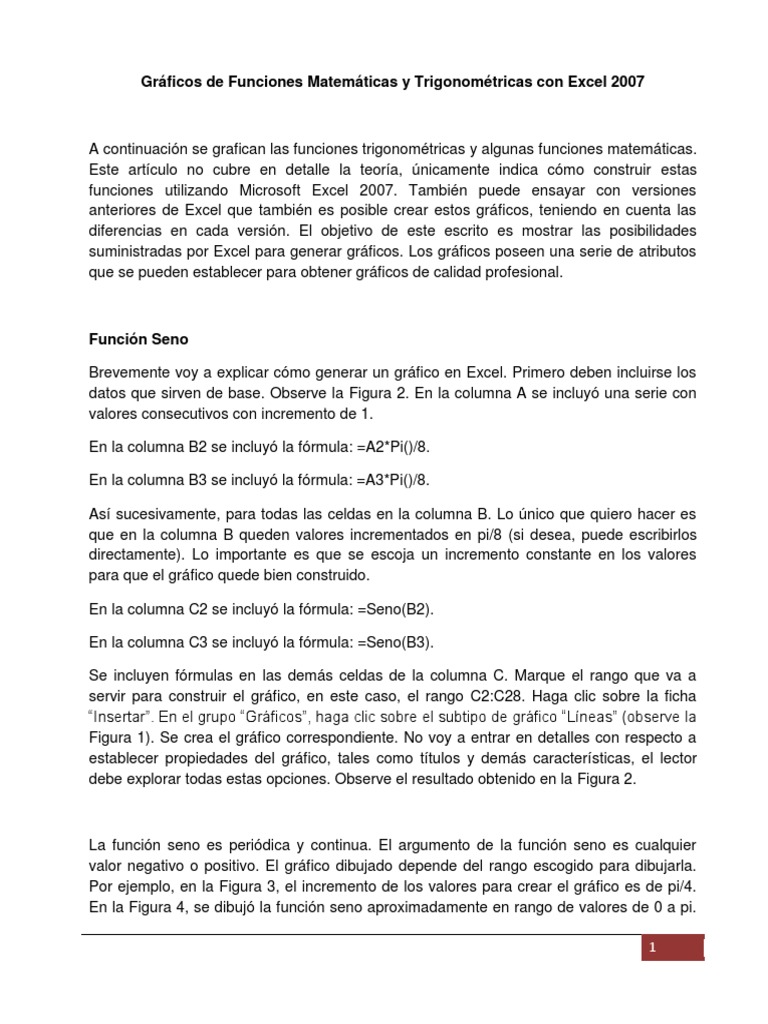 Gráficos de Funciones Matemáticas y Trigonométricas con Excel 2007

A continuación se grafican las funciones trigonométricas y algunas funciones matemáticas. Este artículo no cubre en detalle la teoría, únicamente indica cómo construir estas funciones utilizando Microsoft Excel 2007. También puede ensayar con versiones anteriores de Excel que también es posible crear estos gráficos, teniendo en cuenta las diferencias en cada versión. El objetivo de este escrito es mostrar las posibilidades suministradas por Excel para generar gráficos. Los gráficos poseen una serie de atributos que se pueden establecer para obtener gráficos de calidad profesional.

Función Seno

Brevemente voy a explicar cómo generar un gráfico en Excel. Primero deben incluirse los datos que sirven de base. Observe la Figura 2. En la columna A se incluyó una serie con valores consecutivos con incremento de 1.

En la columna B2 se incluyó la fórmula: =A2*Pi()/8.

En la columna B3 se incluyó la fórmula: =A3*Pi()/8.

Así sucesivamente, para todas las celdas en la columna B. Lo único que quiero hacer es que en la columna B queden valores incrementados en pi/8 (si desea, puede escribirlos directamente). Lo importante es que se escoja un incremento constante en los valores para que el gráfico quede bien construido.

En la columna C2 se incluyó la fórmula: =Seno(B2).

En la columna C3 se incluyó la fórmula: =Seno(B3).

Se incluyen fórmulas en las demás celdas de la columna C. Marque el rango que va a servir para construir el gráfico, en este caso, el rango C2:C28. Haga clic sobre la ficha "Insertar". En el grupo "Gráficos", haga clic sobre el subtipo de gráfico "Líneas" (observe la Figura 1). Se crea el gráfico correspondiente. No voy a entrar en detalles con respecto a establecer propiedades del gráfico, tales como títulos y demás características, el lector debe explorar todas estas opciones. Observe el resultado obtenido en la Figura 2.

La función seno es periódica y continua. El argumento de la función seno es cualquier valor negativo o positivo. El gráfico dibujado depende del rango escogido para dibujarla. Por ejemplo, en la Figura 3, el incremento de los valores para crear el gráfico es de pi/4. En la Figura 4, se dibujó la función seno aproximadamente en rango de valores de 0 a pi.

1